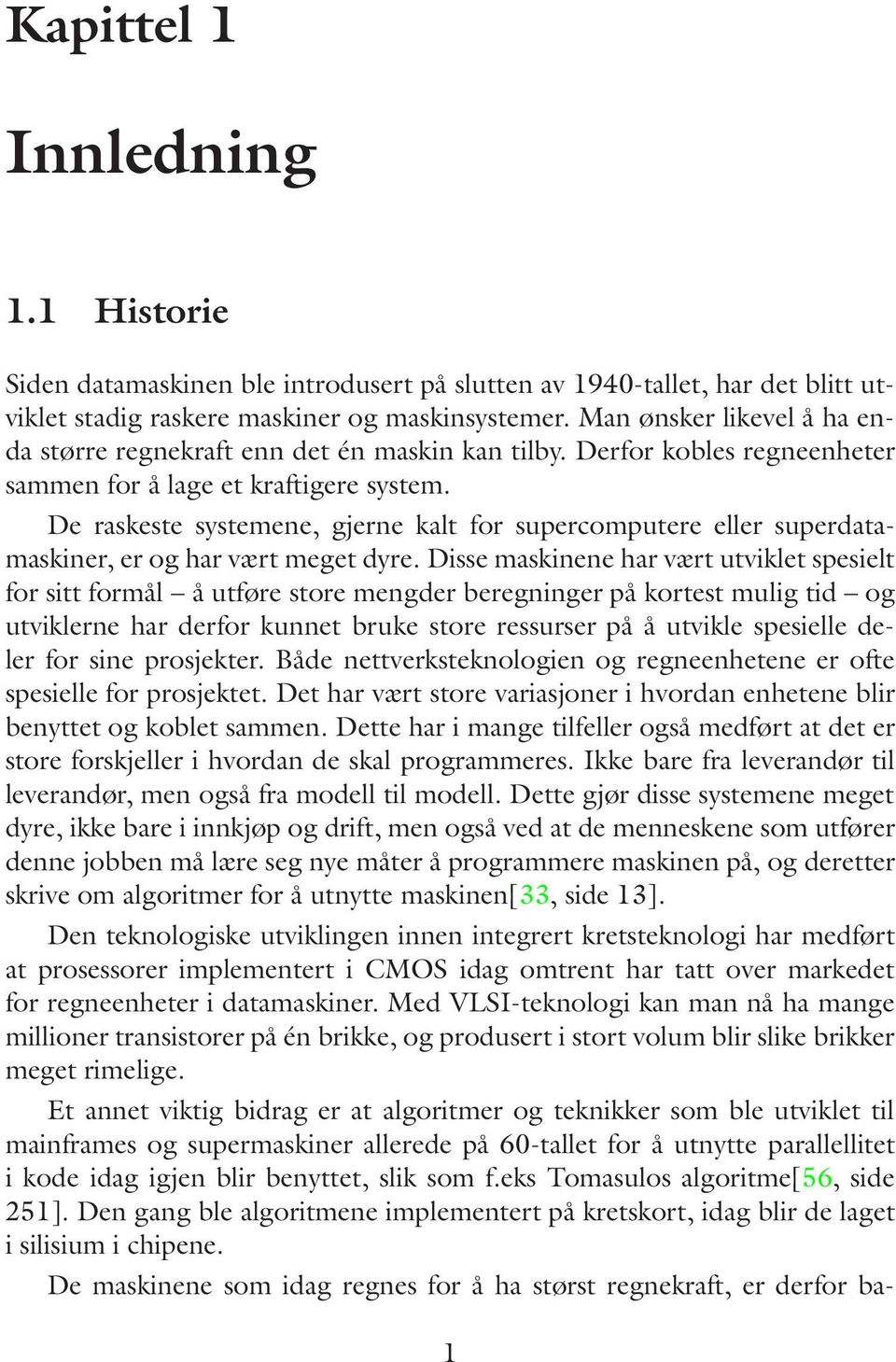 Kapittel 1

Innledning

1.1 Historie

Siden datamaskinen ble introdusert på slutten av 1940-tallet, har det blitt utviklet stadig raskere maskiner og maskinsystemer. Man ønsker likevel å ha enda større regnekraft enn det én maskin kan tilby. Derfor kobles regneenheter sammen for å lage et kraftigere system.

De raskeste systemene, gjerne kalt for supercomputere eller superdatamaskiner, er og har vært meget dyre. Disse maskinene har vært utviklet spesielt for sitt formål – å utføre store mengder beregninger på kortest mulig tid – og utviklerne har derfor kunnet bruke store ressurser på å utvikle spesielle deler for sine prosjekter. Både nettverksteknologien og regneenhetene er ofte spesielle for prosjektet. Det har vært store variasjoner i hvordan enhetene blir benyttet og koblet sammen. Dette har i mange tilfeller også medført at det er store forskjeller i hvordan de skal programmeres. Ikke bare fra leverandør til leverandør, men også fra modell til modell. Dette gjør disse systemene meget dyre, ikke bare i innkjøp og drift, men også ved at de menneskene som utfører denne jobben må lære seg nye måter å programmere maskinen på, og deretter skrive om algoritmer for å utnytte maskinen[33, side 13].

Den teknologiske utviklingen innen integrert kretsteknologi har medført at prosessorer implementert i CMOS idag omtrent har tatt over markedet for regneenheter i datamaskiner. Med VLSI-teknologi kan man nå ha mange millioner transistorer på én brikke, og produsert i stort volum blir slike brikker meget rimelige.

Et annet viktig bidrag er at algoritmer og teknikker som ble utviklet til mainframes og supermaskiner allerede på 60-tallet for å utnytte parallellitet i kode idag igjen blir benyttet, slik som f.eks Tomasulos algoritme[56, side 251]. Den gang ble algoritmene implementert på kretskort, idag blir de laget i silisium i chipene.

De maskinene som idag regnes for å ha størst regnekraft, er derfor ba-

1